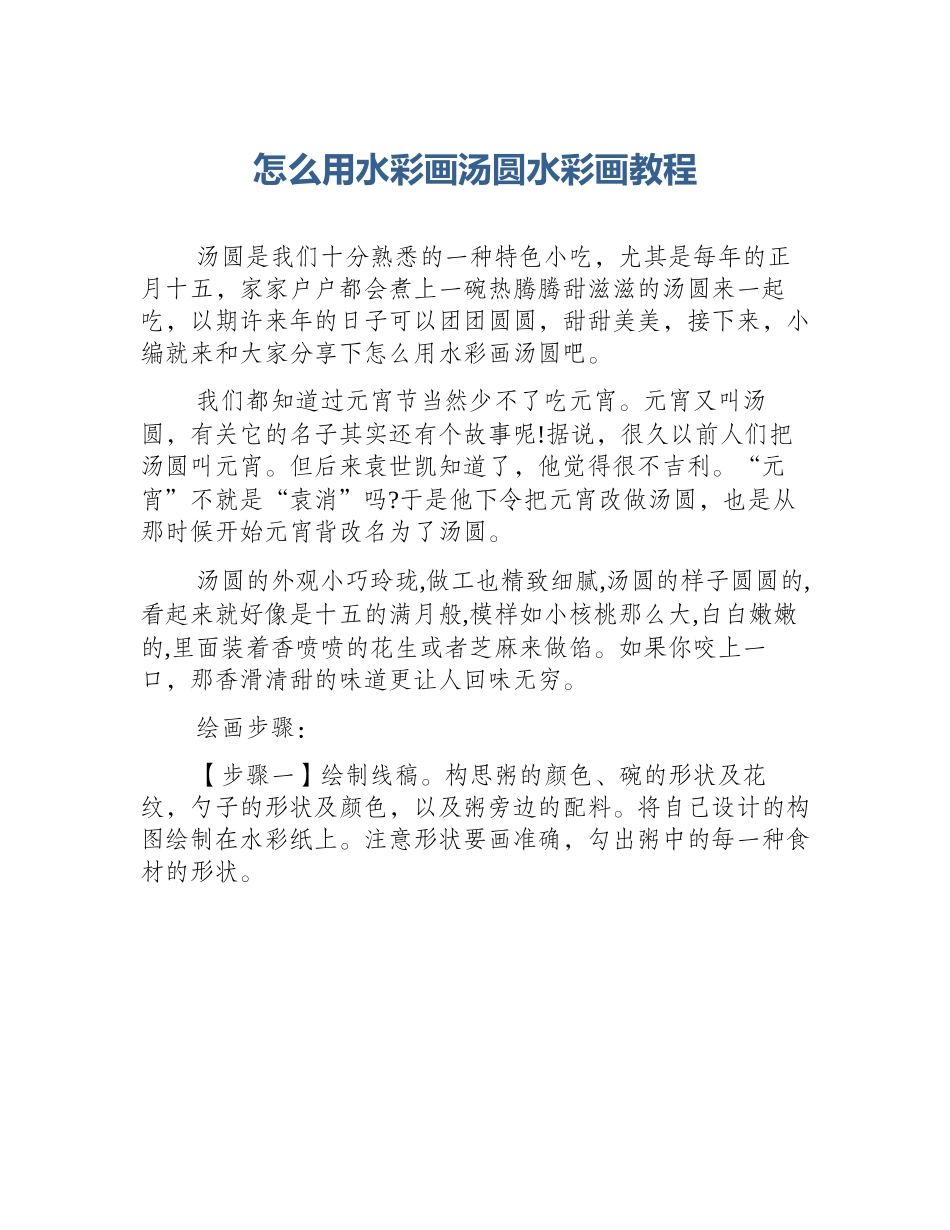 怎么用水彩画汤圆水彩画教程

汤圆是我们十分熟悉的一种特色小吃，尤其是每年的正月十五，家家户户都会煮上一碗热腾腾甜滋滋的汤圆来一起吃，以期许来年的日子可以团团圆圆，甜甜美美，接下来，小编就来和大家分享下怎么用水彩画汤圆吧。

我们都知道过元宵节当然少不了吃元宵。元宵又叫汤圆，有关它的名子其实还有个故事呢!据说，很久以前人们把汤圆叫元宵。但后来袁世凯知道了，他觉得很不吉利。“元宵”不就是“袁消”吗?于是他下令把元宵改做汤圆，也是从那时候开始元宵背改名为了汤圆。

汤圆的外观小巧玲珑,做工也精致细腻,汤圆的样子圆圆的,看起来就好像是十五的满月般,模样如小核桃那么大,白白嫩嫩的,里面装着香喷喷的花生或者芝麻来做馅。如果你咬上一口，那香滑清甜的味道更让人回味无穷。

绘画步骤：

【步骤一】绘制线稿。构思粥的颜色、碗的形状及花纹，勺子的形状及颜色，以及粥旁边的配料。将自己设计的构图绘制在水彩纸上。注意形状要画准确，勾出粥中的每一种食材的形状。